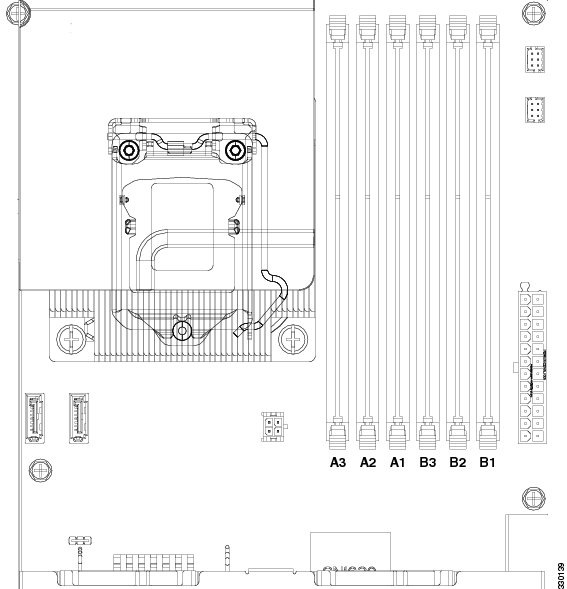 A3 A2 A1 B3 B2 B1

330139